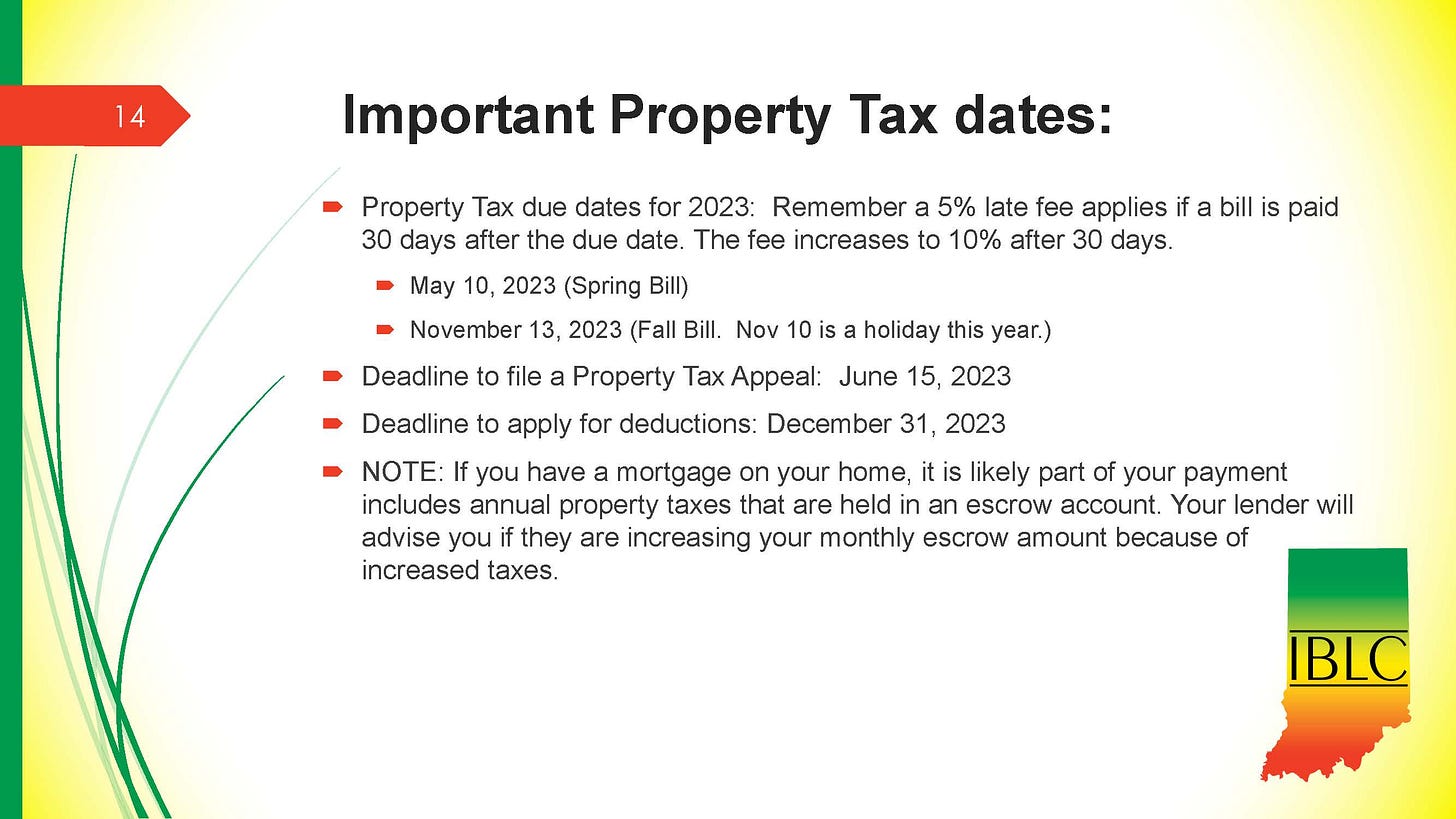 14

Important Property Tax dates:

Property Tax due dates for 2023: Remember a 5% late fee applies if a bill is paid 30 days after the due date. The fee increases to 10% after 30 days.

May 10, 2023 (Spring Bill)

November 13, 2023 (Fall Bill. Nov 10 is a holiday this year.)

Deadline to file a Property Tax Appeal: June 15, 2023

Deadline to apply for deductions: December 31, 2023

NOTE: If you have a mortgage on your home, it is likely part of your payment includes annual property taxes that are held in an escrow account. Your lender will advise you if they are increasing your monthly escrow amount because of increased taxes.

IBLC